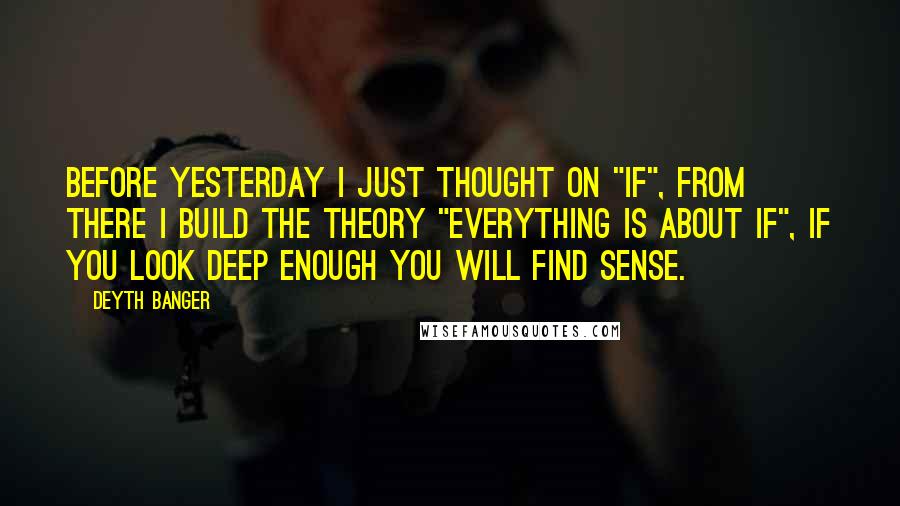 BEFORE YESTERDAY I JUST THOUGHT ON "IF", FROM THERE I BUILD THE THEORY "EVERYTHING IS ABOUT IF", IF YOU LOOK DEEP ENOUGH YOU WILL FIND SENSE.

DEYTH BANGER

WISEFAMOUSQUOTES.COM